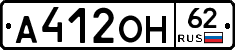 А 412 ОН 62 RUS